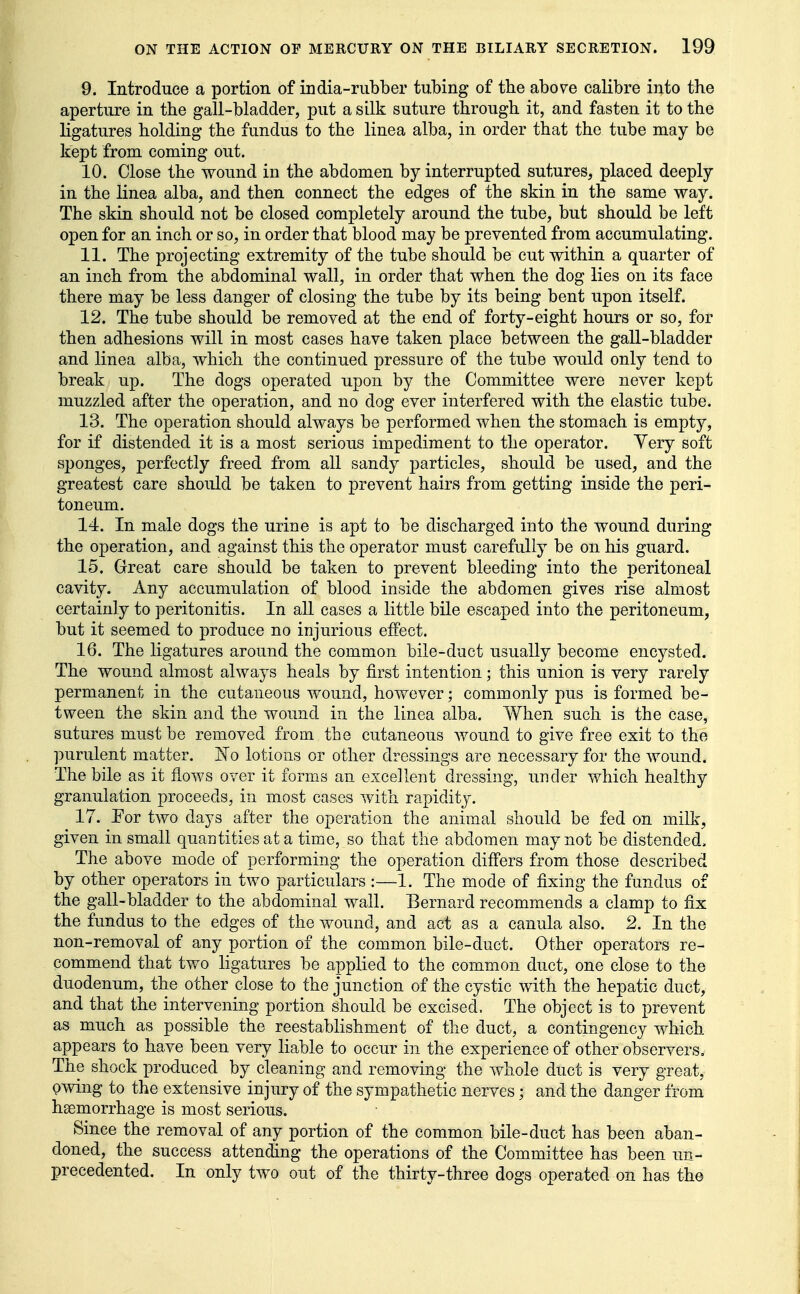 ON THE ACTION OF MERCURY ON THE BILIARY SECRETION. 199

9. Introduce a portion of india-rubber tubing of the above calibre into the aperture in the gall-bladder, put a silk suture through it, and fasten it to the ligatures holding the fundus to the linea alba, in order that the tube may be kept from coming out.

10. Close the wound in the abdomen by interrupted sutures, placed deeply in the linea alba, and then connect the edges of the skin in the same way. The skin should not be closed completely around the tube, but should be left open for an inch or so, in order that blood may be prevented from accumulating.

11. The projecting extremity of the tube should be cut within a quarter of an inch from the abdominal wall, in order that when the dog lies on its face there may be less danger of closing the tube by its being bent upon itself.

12. The tube should be removed at the end of forty-eight hours or so, for then adhesions will in most cases have taken place between the gall-bladder and linea alba, which the continued pressure of the tube would only tend to break up. The dogs operated upon by the Committee were never kept muzzled after the operation, and no dog ever interfered with the elastic tube.

13. The operation should always be performed when the stomach is empty, for if distended it is a most serious impediment to the operator. Very soft sponges, perfectly freed from all sandy particles, should be used, and the greatest care should be taken to prevent hairs from getting inside the peritoneum.

14. In male dogs the urine is apt to be discharged into the wound during the operation, and against this the operator must carefully be on his guard.

15. Great care should be taken to prevent bleeding into the peritoneal cavity. Any accumulation of blood inside the abdomen gives rise almost certainly to peritonitis. In all cases a little bile escaped into the peritoneum, but it seemed to produce no injurious effect.

16. The ligatures around the common bile-duct usually become encysted. The wound almost always heals by first intention; this union is very rarely permanent in the cutaneous wound, however; commonly pus is formed between the skin and the wound in the linea alba. When such is the case, sutures must be removed from the cutaneous wound to give free exit to the purulent matter. No lotions or other dressings are necessary for the wound. The bile as it flows over it forms an excellent dressing, under which healthy granulation proceeds, in most cases with rapidity.

17. For two days after the operation the animal should be fed on milk, given in small quantities at a time, so that the abdomen may not be distended.

The above mode of performing the operation differs from those described by other operators in two particulars:—1. The mode of fixing the fundus of the gall-bladder to the abdominal wall. Bernard recommends a clamp to fix the fundus to the edges of the wound, and act as a canula also. 2. In the non-removal of any portion of the common bile-duct. Other operators recommend that two ligatures be applied to the common duct, one close to the duodenum, the other close to the junction of the cystic with the hepatic duct, and that the intervening portion should be excised. The object is to prevent as much as possible the reestablishment of the duct, a contingency which appears to have been very liable to occur in the experience of other observers. The shock produced by cleaning and removing the whole duct is very great, owing to the extensive injury of the sympathetic nerves; and the danger from hæmorrhage is most serious.

Since the removal of any portion of the common bile-duct has been abandoned, the success attending the operations of the Committee has been unprecedented. In only two out of the thirty-three dogs operated on has the